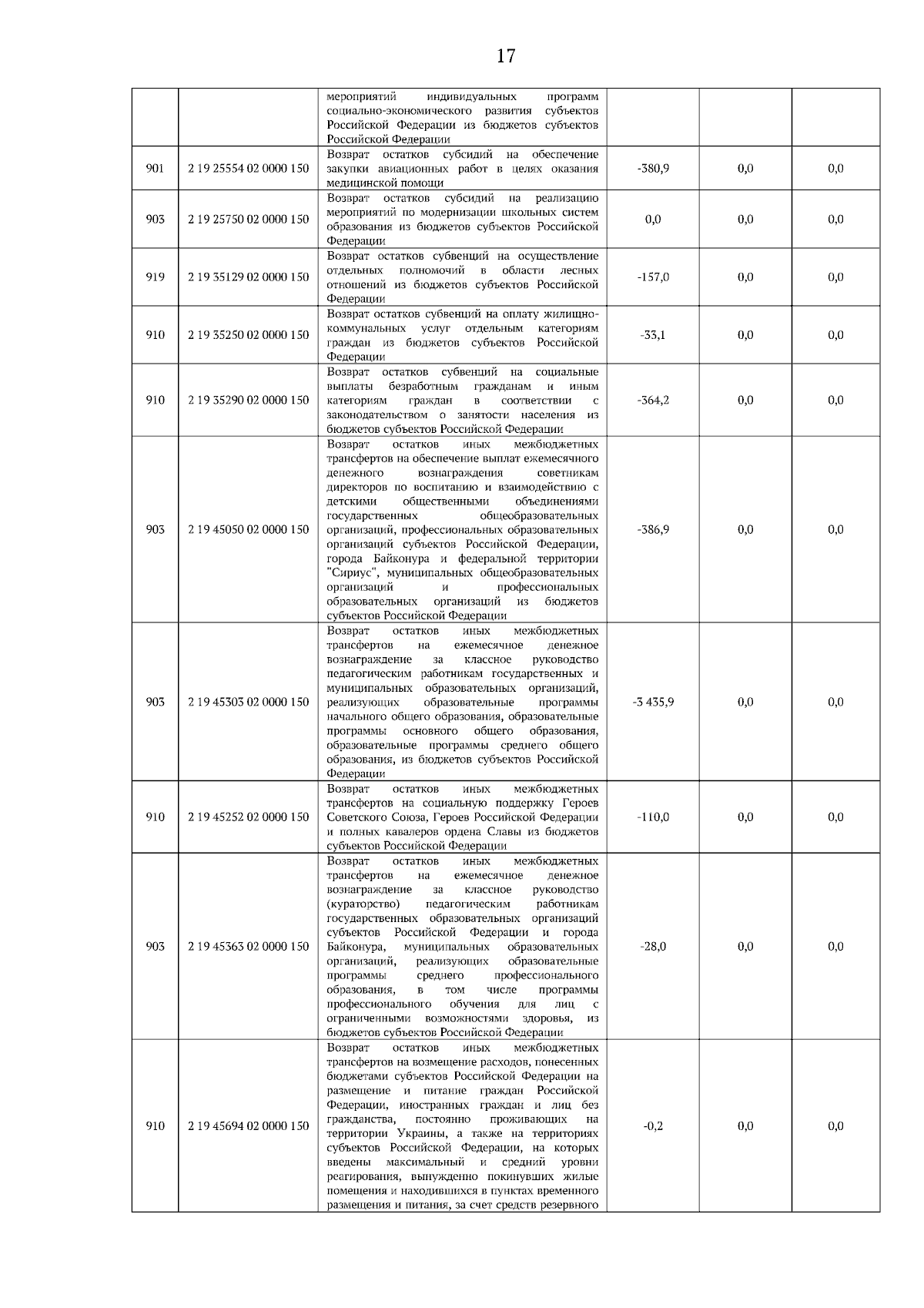 17

|  |  | мероприятий индивидуальных программ социально-экономического развития субъектов Российской Федерации из бюджетов субъектов Российской Федерации |  |  |  |
|---|---|---|---|---|---|
| 901 | 2 19 25554 02 0000 150 | Возврат остатков субсидий на обеспечение закупки авиационных работ в целях оказания медицинской помощи | -380,9 | 0,0 | 0,0 |
| 903 | 2 19 25750 02 0000 150 | Возврат остатков субсидий на реализацию мероприятий по модернизации школьных систем образования из бюджетов субъектов Российской Федерации | 0,0 | 0,0 | 0,0 |
| 919 | 2 19 35129 02 0000 150 | Возврат остатков субвенций на осуществление отдельных полномочий в области лесных отношений из бюджетов субъектов Российской Федерации | -157,0 | 0,0 | 0,0 |
| 910 | 2 19 35250 02 0000 150 | Возврат остатков субвенций на оплату жилищно-коммунальных услуг отдельным категориям граждан из бюджетов субъектов Российской Федерации | -33,1 | 0,0 | 0,0 |
| 910 | 2 19 35290 02 0000 150 | Возврат остатков субвенций на социальные выплаты безработным гражданам и иным категориям граждан в соответствии с законодательством о занятости населения из бюджетов субъектов Российской Федерации | -364,2 | 0,0 | 0,0 |
| 903 | 2 19 45050 02 0000 150 | Возврат остатков иных межбюджетных трансфертов на обеспечение выплат ежемесячного денежного вознаграждения советникам директоров по воспитанию и взаимодействию с детскими общественными объединениями государственных общеобразовательных организаций, профессиональных образовательных организаций субъектов Российской Федерации, города Байконура и федеральной территории "Сириус", муниципальных общеобразовательных организаций и профессиональных образовательных организаций из бюджетов субъектов Российской Федерации | -386,9 | 0,0 | 0,0 |
| 903 | 2 19 45303 02 0000 150 | Возврат остатков иных межбюджетных трансфертов на ежемесячное денежное вознаграждение за классное руководство педагогическим работникам государственных и муниципальных образовательных организаций, реализующих образовательные программы начального общего образования, образовательные программы основного общего образования, образовательные программы среднего общего образования, из бюджетов субъектов Российской Федерации | -3 435,9 | 0,0 | 0,0 |
| 910 | 2 19 45252 02 0000 150 | Возврат остатков иных межбюджетных трансфертов на социальную поддержку Героев Советского Союза, Героев Российской Федерации и полных кавалеров ордена Славы из бюджетов субъектов Российской Федерации | -110,0 | 0,0 | 0,0 |
| 903 | 2 19 45363 02 0000 150 | Возврат остатков иных межбюджетных трансфертов на ежемесячное денежное вознаграждение за классное руководство (кураторство) педагогическим работникам государственных образовательных организаций субъектов Российской Федерации и города Байконура, муниципальных образовательных организаций, реализующих образовательные программы среднего профессионального образования, в том числе программы профессионального обучения для лиц с ограниченными возможностями здоровья, из бюджетов субъектов Российской Федерации | -28,0 | 0,0 | 0,0 |
| 910 | 2 19 45694 02 0000 150 | Возврат остатков иных межбюджетных трансфертов на возмещение расходов, понесенных бюджетами субъектов Российской Федерации на размещение и питание граждан Российской Федерации, иностранных граждан и лиц без гражданства, постоянно проживающих на территории Украины, а также на территориях субъектов Российской Федерации, на которых введены максимальный и средний уровни реагирования, вынужденно покинувших жилые помещения и находившихся в пунктах временного размещения и питания, за счет средств резервного | -0,2 | 0,0 | 0,0 |